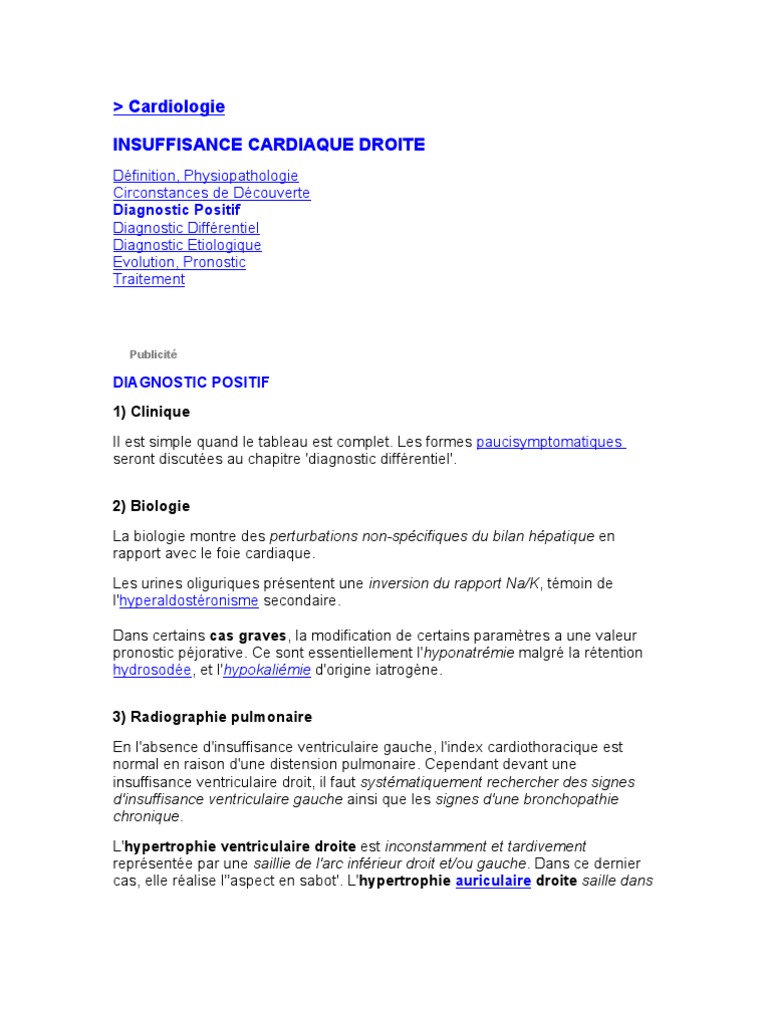 > Cardiologie

INSUFFISANCE CARDIAQUE DROITE

Définition, Physiopathologie
Circonstances de Découverte
Diagnostic Positif
Diagnostic Différentiel
Diagnostic Etiologique
Evolution, Pronostic
Traitement

Publicité

DIAGNOSTIC POSITIF

1) Clinique

Il est simple quand le tableau est complet. Les formes paucisymptomatiques seront discutées au chapitre 'diagnostic différentiel'.

2) Biologie

La biologie montre des perturbations non-spécifiques du bilan hépatique en rapport avec le foie cardiaque.

Les urines oliguriques présentent une inversion du rapport Na/K, témoin de l'hyperaldostéronisme secondaire.

Dans certains cas graves, la modification de certains paramètres a une valeur pronostic péjorative. Ce sont essentiellement l'hyponatrémie malgré la rétention hydrosodée, et l'hypokaliémie d'origine iatrogène.

3) Radiographie pulmonaire

En l'absence d'insuffisance ventriculaire gauche, l'index cardiothoracique est normal en raison d'une distension pulmonaire. Cependant devant une insuffisance ventriculaire droit, il faut systématiquement rechercher des signes d'insuffisance ventriculaire gauche ainsi que les signes d'une bronchopathie chronique.

L'hypertrophie ventriculaire droite est inconstamment et tardivement représentée par une saillie de l'arc inférieur droit et/ou gauche. Dans ce dernier cas, elle réalise l''aspect en sabot'. L'hypertrophie auriculaire droite saille dans